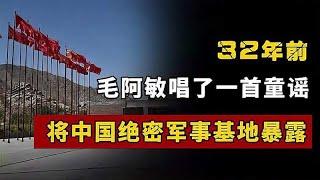 32年前

毛阿敏唱了一首童谣

将中国绝密军事基地暴露